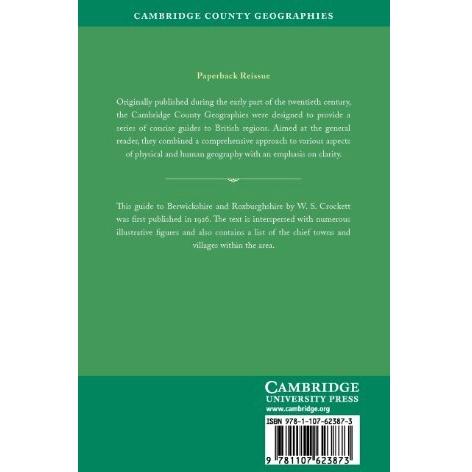 CAMBRIDGE COUNTY GEOGRAPHIES

Paperback Reissue

Originally published during the early part of the twentieth century, the Cambridge County Geographies were designed to provide a series of concise guides to British regions. Aimed at the general reader, they combined a comprehensive approach to various aspects of physical and human geography with an emphasis on clarity.

This guide to Berwickshire and Roxburghshire by W. S. Crockett was first published in 1926. The text is interspersed with numerous illustrative figures and also contains a list of the chief towns and villages within the area.

CAMBRIDGE
UNIVERSITY PRESS
www.cambridge.org

ISBN 978-1-107-62387-3

9 781107 623873